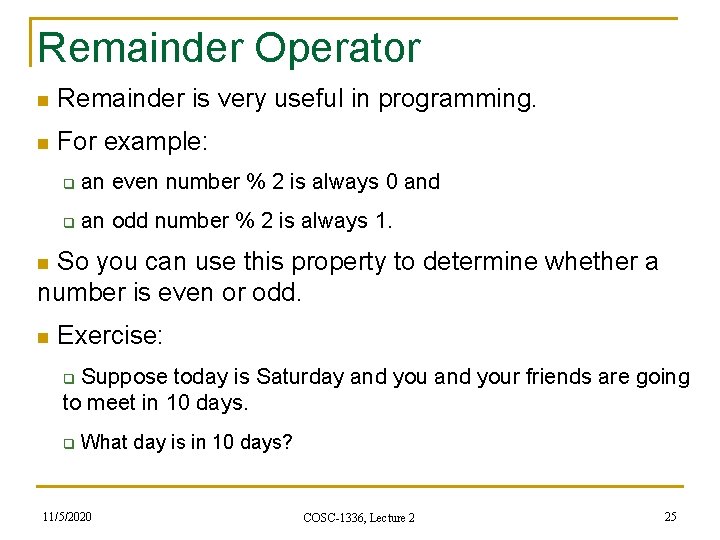 Remainder Operator

Remainder is very useful in programming.

For example:

an even number % 2 is always 0 and

an odd number % 2 is always 1.

So you can use this property to determine whether a number is even or odd.

Exercise:

Suppose today is Saturday and you and your friends are going to meet in 10 days.

What day is in 10 days?

11/5/2020

COSC-1336, Lecture 2

25